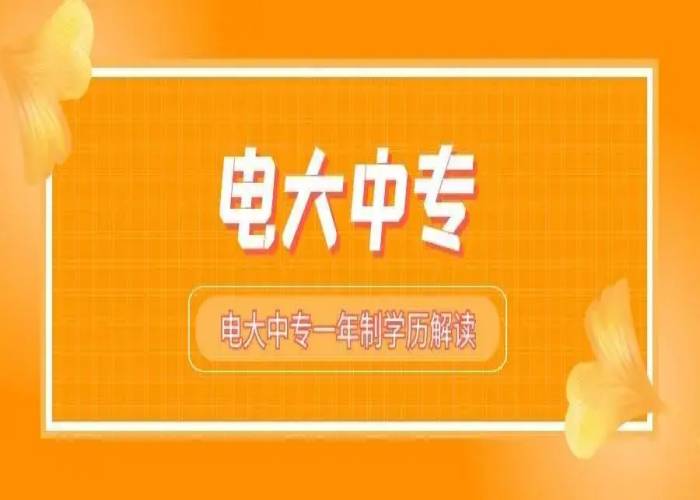 电大中专

电大中专一年制学历解读